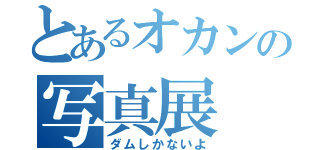 とあるオカンの
写真展
ダムしかないよ